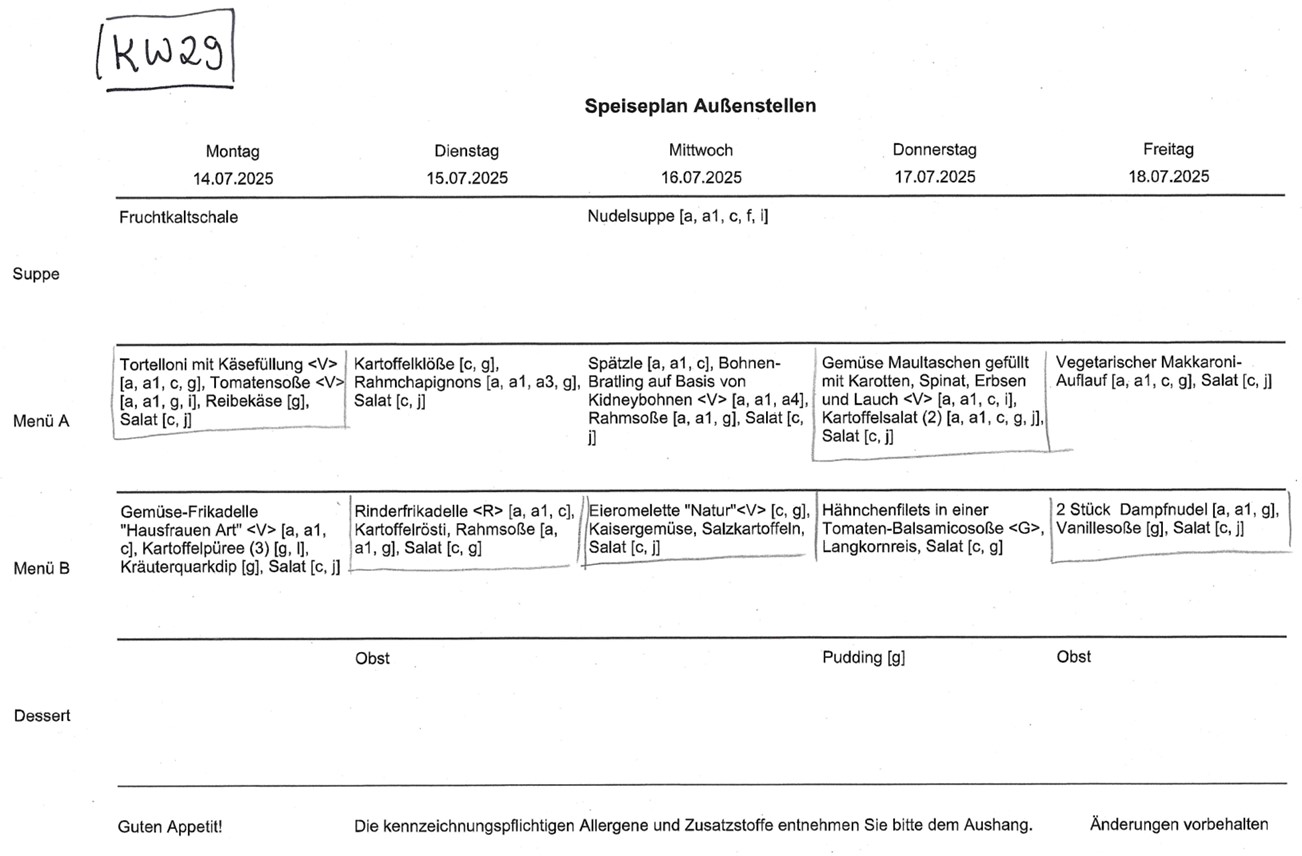 KW29

Speiseplan Außenstellen

| | Montag 14.07.2025 | Dienstag 15.07.2025 | Mittwoch 16.07.2025 | Donnerstag 17.07.2025 | Freitag 18.07.2025 |
|---|---|---|---|---|---|
| Suppe | Fruchtkaltschale | | Nudelsuppe [a, a1, c, f, i] | | |
| Menü A | Tortelloni mit Käsefüllung <V> [a, a1, c, g], Tomatensoße <V> [a, a1, g, i], Reibekäse [g], Salat [c, j] | Kartoffelklöße [c, g], Rahmchapignons [a, a1, a3, g], Salat [c, j] | Spätzle [a, a1, c], Bohnen-Bratling auf Basis von Kidneybohnen <V> [a, a1, a4], Rahmsoße [a, a1, g], Salat [c, j] | Gemüse Maultaschen gefüllt mit Karotten, Spinat, Erbsen und Lauch <V> [a, a1, c, i], Kartoffelsalat (2) [a, a1, c, g, j], Salat [c, j] | Vegetarischer Makkaroni-Auflauf [a, a1, c, g], Salat [c, j] |
| Menü B | Gemüse-Frikadelle "Hausfrauen Art" <V> [a, a1, c], Kartoffelpüree (3) [g, l], Kräuterquarkdip [g], Salat [c, j] | Rinderfrikadelle <R> [a, a1, c], Kartoffelrösti, Rahmsoße [a, a1, g], Salat [c, g] | Eieromelette "Natur"<V> [c, g], Kaisergemüse, Salzkartoffeln, Salat [c, j] | Hähnchenfilets in einer Tomaten-Balsamicosoße <G>, Langkornreis, Salat [c, g] | 2 Stück Dampfnudel [a, a1, g], Vanillesoße [g], Salat [c, j] |
| Dessert | | Obst | | Pudding [g] | Obst |

Guten Appetit! Die kennzeichnungspflichtigen Allergene und Zusatzstoffe entnehmen Sie bitte dem Aushang. Änderungen vorbehalten